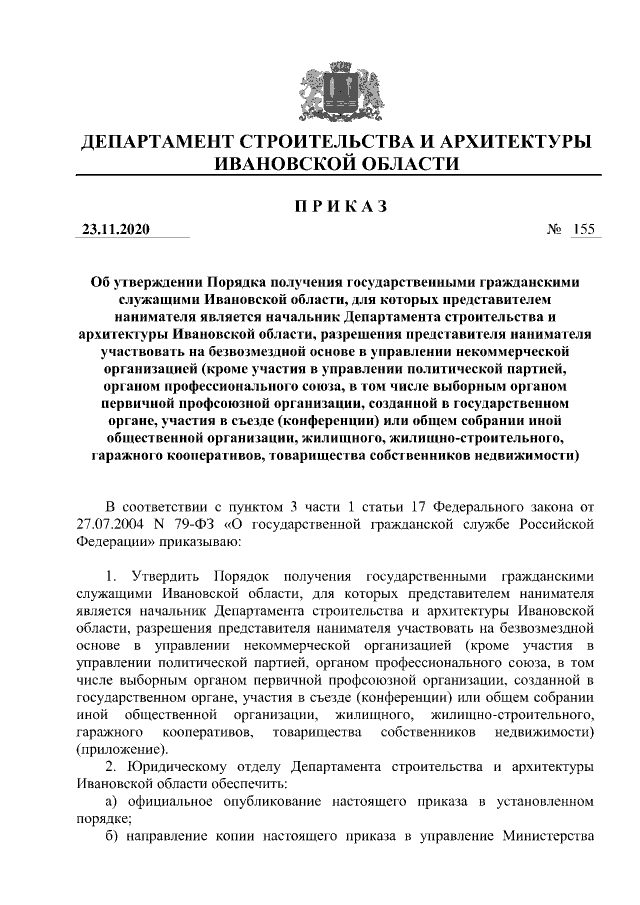 ДЕПАРТАМЕНТ СТРОИТЕЛЬСТВА И АРХИТЕКТУРЫ ИВАНОВСКОЙ ОБЛАСТИ

П Р И К А З

23.11.2020 № 155

Об утверждении Порядка получения государственными гражданскими служащими Ивановской области, для которых представителем нанимателя является начальник Департамента строительства и архитектуры Ивановской области, разрешения представителя нанимателя участвовать на безвозмездной основе в управлении некоммерческой организацией (кроме участия в управлении политической партией, органом профессионального союза, в том числе выборным органом первичной профсоюзной организации, созданной в государственном органе, участия в съезде (конференции) или общем собрании иной общественной организации, жилищного, жилищно-строительного, гаражного кооперативов, товарищества собственников недвижимости)

В соответствии с пунктом 3 части 1 статьи 17 Федерального закона от 27.07.2004 N 79-ФЗ «О государственной гражданской службе Российской Федерации» приказываю:

1. Утвердить Порядок получения государственными гражданскими служащими Ивановской области, для которых представителем нанимателя является начальник Департамента строительства и архитектуры Ивановской области, разрешения представителя нанимателя участвовать на безвозмездной основе в управлении некоммерческой организацией (кроме участия в управлении политической партией, органом профессионального союза, в том числе выборным органом первичной профсоюзной организации, созданной в государственном органе, участия в съезде (конференции) или общем собрании иной общественной организации, жилищного, жилищно-строительного, гаражного кооперативов, товарищества собственников недвижимости) (приложение).

2. Юридическому отделу Департамента строительства и архитектуры Ивановской области обеспечить:

а) официальное опубликование настоящего приказа в установленном порядке;

б) направление копии настоящего приказа в управление Министерства